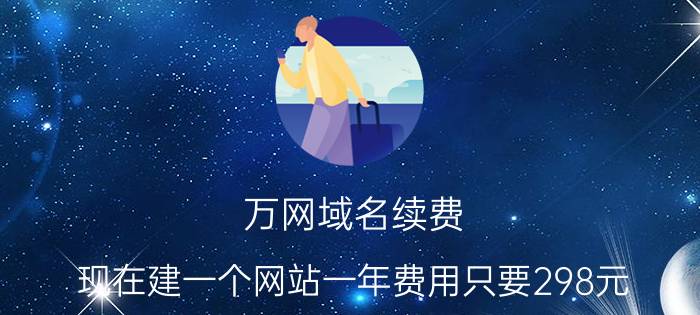 万网域名续费

现在建一个网站一年费用只要298元